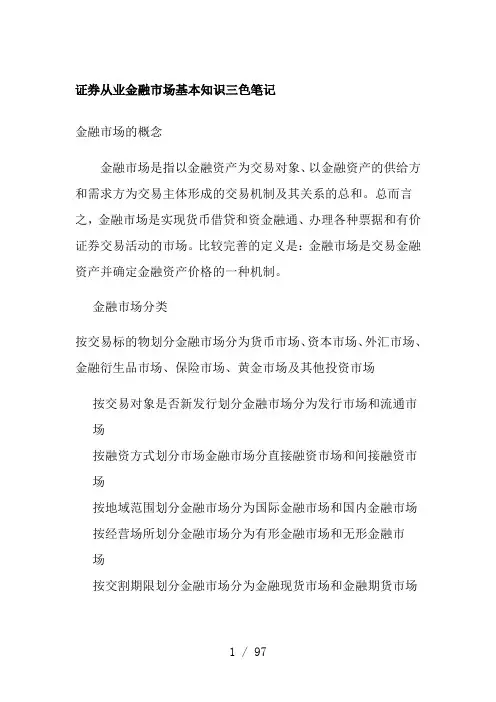 证券从业金融市场基本知识三色笔记

金融市场的概念

金融市场是指以金融资产为交易对象、以金融资产的供给方和需求方为交易主体形成的交易机制及其关系的总和。总而言之，金融市场是实现货币借贷和资金融通、办理各种票据和有价证券交易活动的市场。比较完善的定义是：金融市场是交易金融资产并确定金融资产价格的一种机制。

金融市场分类

按交易标的物划分金融市场分为货币市场、资本市场、外汇市场、金融衍生品市场、保险市场、黄金市场及其他投资市场

按交易对象是否新发行划分金融市场分为发行市场和流通市场

按融资方式划分市场金融市场分直接融资市场和间接融资市场

按地域范围划分金融市场分为国际金融市场和国内金融市场

按经营场所划分金融市场分为有形金融市场和无形金融市场

按交割期限划分金融市场分为金融现货市场和金融期货市场

1 / 97